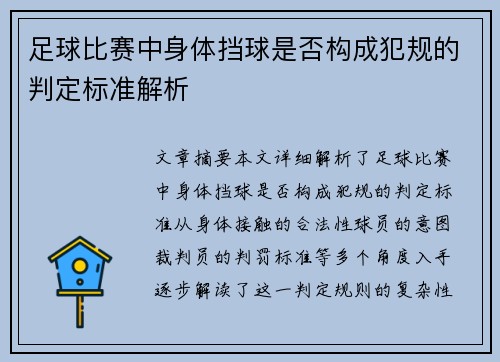 足球比赛中身体挡球是否构成犯规的判定标准解析

文章摘要本文详细解析了足球比赛中身体挡球是否构成犯规的判定标准从身体接触的合法性球员的意图裁判员的判罚标准等多个角度入手逐步解读了这一判定规则的复杂性